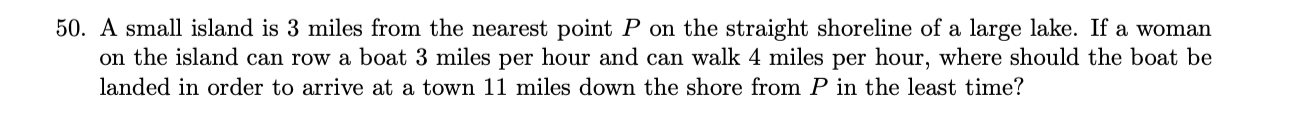 50. A small island is 3 miles from the nearest point $P$ on the straight shoreline of a large lake. If a woman on the island can row a boat 3 miles per hour and can walk 4 miles per hour, where should the boat be landed in order to arrive at a town 11 miles down the shore from $P$ in the least time?